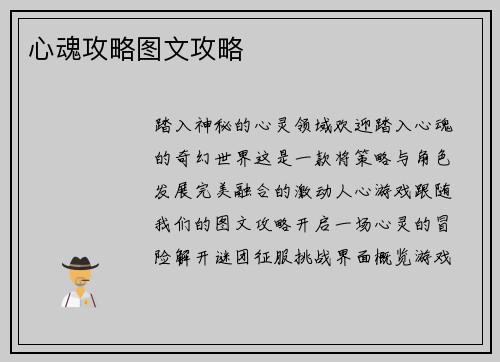 心魂攻略图文攻略

踏入神秘的心灵领域欢迎踏入心魂的奇幻世界这是一款将策略与角色发展完美融合的激动人心游戏跟随我们的图文攻略开启一场心灵的冒险解开谜团征服挑战界面概览游戏